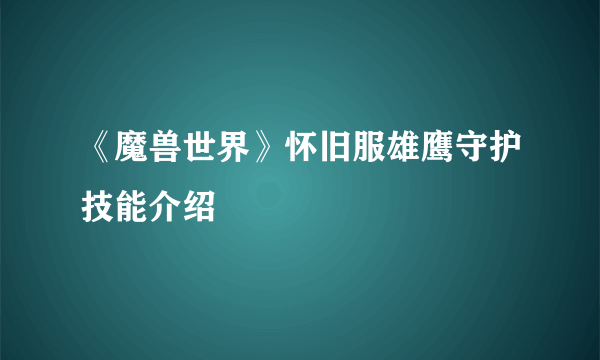 《魔兽世界》怀旧服雄鹰守护技能介绍